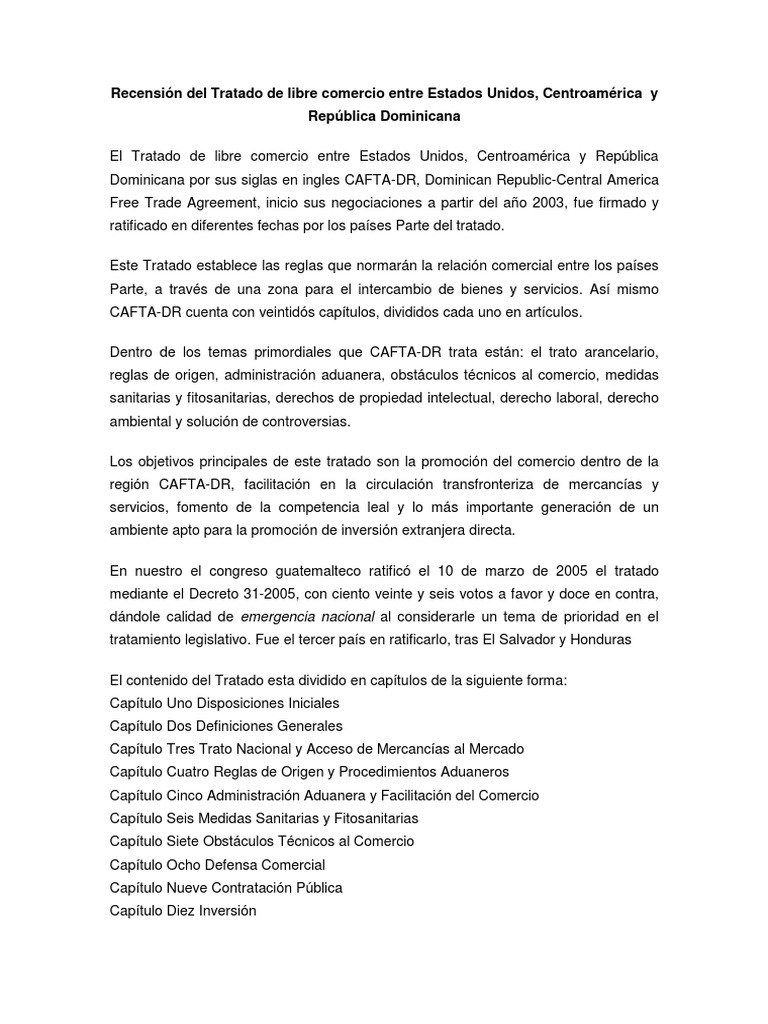 Recensión del Tratado de libre comercio entre Estados Unidos, Centroamérica y República Dominicana

El Tratado de libre comercio entre Estados Unidos, Centroamérica y República Dominicana por sus siglas en ingles CAFTA-DR, Dominican Republic-Central America Free Trade Agreement, inicio sus negociaciones a partir del año 2003, fue firmado y ratificado en diferentes fechas por los países Parte del tratado.

Este Tratado establece las reglas que normarán la relación comercial entre los países Parte, a través de una zona para el intercambio de bienes y servicios. Así mismo CAFTA-DR cuenta con veintidós capítulos, divididos cada uno en artículos.

Dentro de los temas primordiales que CAFTA-DR trata están: el trato arancelario, reglas de origen, administración aduanera, obstáculos técnicos al comercio, medidas sanitarias y fitosanitarias, derechos de propiedad intelectual, derecho laboral, derecho ambiental y solución de controversias.

Los objetivos principales de este tratado son la promoción del comercio dentro de la región CAFTA-DR, facilitación en la circulación transfronteriza de mercancías y servicios, fomento de la competencia leal y lo más importante generación de un ambiente apto para la promoción de inversión extranjera directa.

En nuestro el congreso guatemalteco ratificó el 10 de marzo de 2005 el tratado mediante el Decreto 31-2005, con ciento veinte y seis votos a favor y doce en contra, dándole calidad de emergencia nacional al considerarle un tema de prioridad en el tratamiento legislativo. Fue el tercer país en ratificarlo, tras El Salvador y Honduras

El contenido del Tratado esta dividido en capítulos de la siguiente forma:
Capítulo Uno Disposiciones Iniciales
Capítulo Dos Definiciones Generales
Capítulo Tres Trato Nacional y Acceso de Mercancías al Mercado
Capítulo Cuatro Reglas de Origen y Procedimientos Aduaneros
Capítulo Cinco Administración Aduanera y Facilitación del Comercio
Capítulo Seis Medidas Sanitarias y Fitosanitarias
Capítulo Siete Obstáculos Técnicos al Comercio
Capítulo Ocho Defensa Comercial
Capítulo Nueve Contratación Pública
Capítulo Diez Inversión